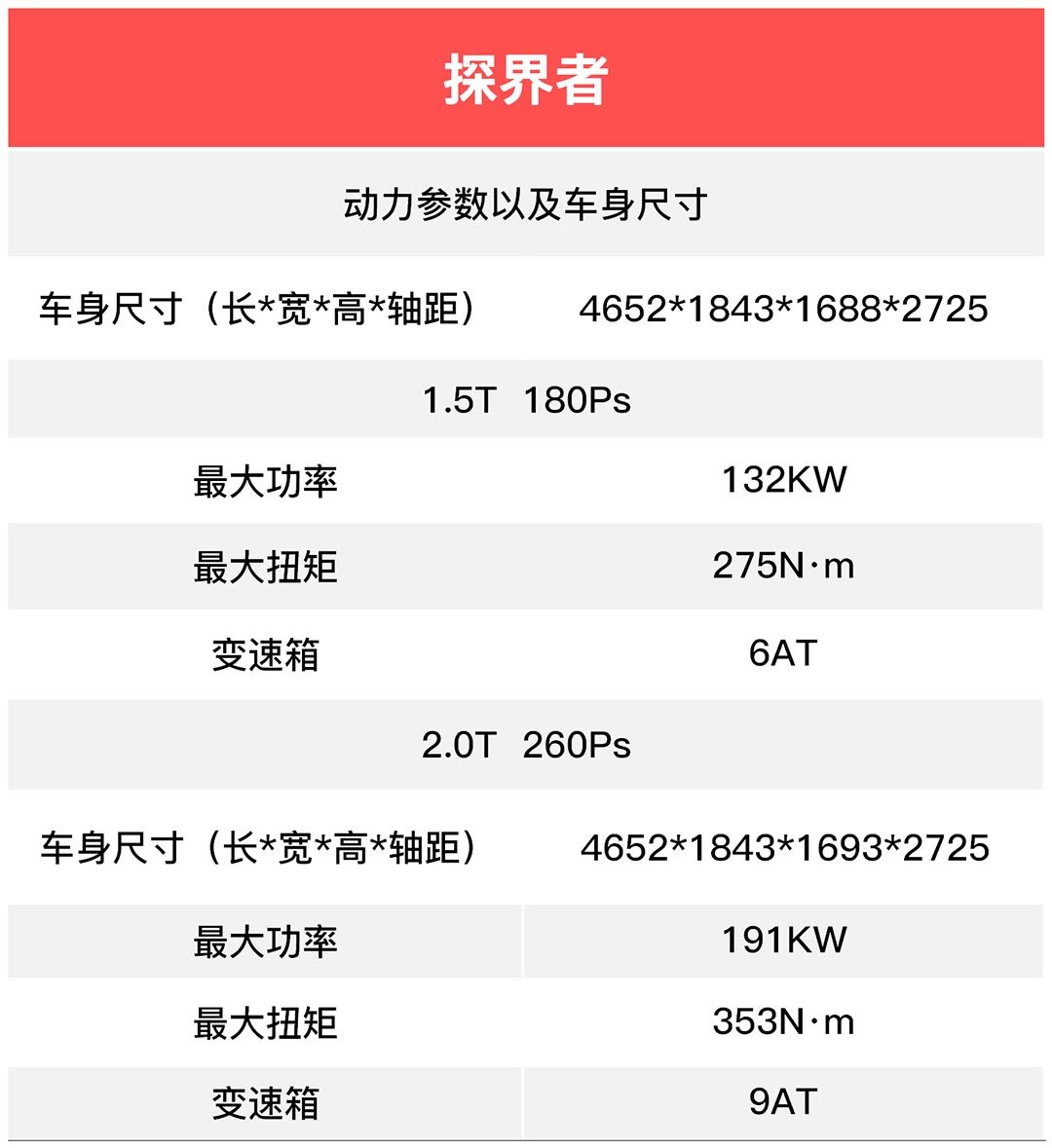 | 探界者 | |
|---|---|
| 动力参数以及车身尺寸 | |
| 车身尺寸（长*宽*高*轴距） | 4652*1843*1688*2725 |
| 1.5T 180Ps | |
| 最大功率 | 132KW |
| 最大扭矩 | 275N·m |
| 变速箱 | 6AT |
| 2.0T 260Ps | |
| 车身尺寸（长*宽*高*轴距） | 4652*1843*1693*2725 |
| 最大功率 | 191KW |
| 最大扭矩 | 353N·m |
| 变速箱 | 9AT |